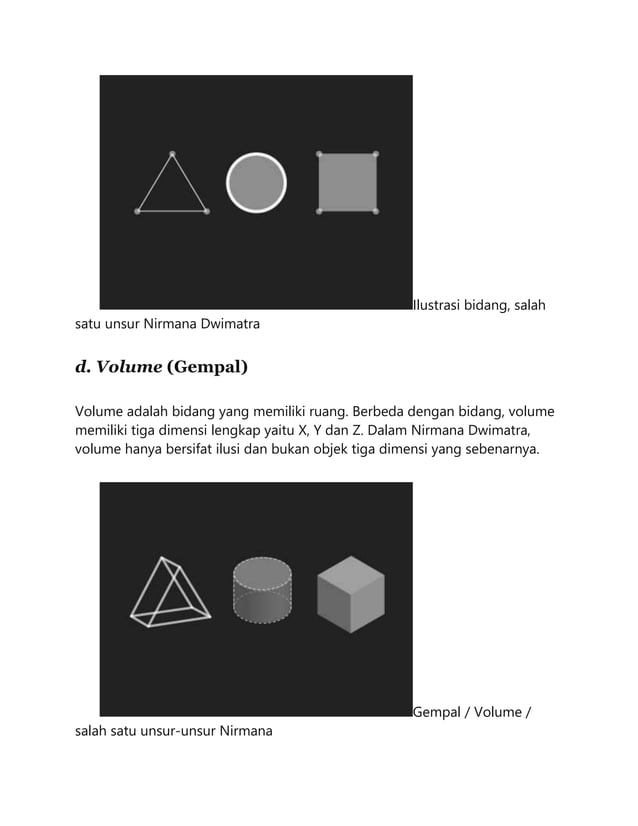 Ilustrasi bidang, salah satu unsur Nirmana Dwimatra

d. Volume (Gempal)

Volume adalah bidang yang memiliki ruang. Berbeda dengan bidang, volume memiliki tiga dimensi lengkap yaitu X, Y dan Z. Dalam Nirmana Dwimatra, volume hanya bersifat ilusi dan bukan objek tiga dimensi yang sebenarnya.

Gempal / Volume / salah satu unsur-unsur Nirmana